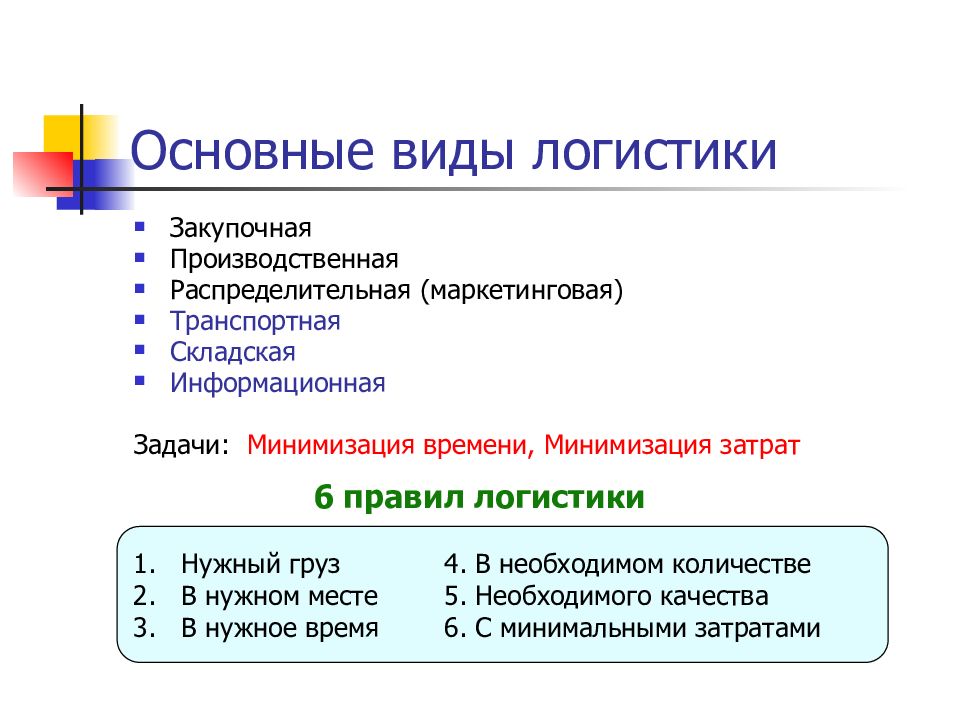 Основные виды логистики

- Закупочная
- Производственная
- Распределительная (маркетинговая)
- Транспортная
- Складская
- Информационная

Задачи: Минимизация времени, Минимизация затрат

6 правил логистики

1. Нужный груз
2. В нужном месте
3. В нужное время

4. В необходимом количестве
5. Необходимого качества
6. С минимальными затратами